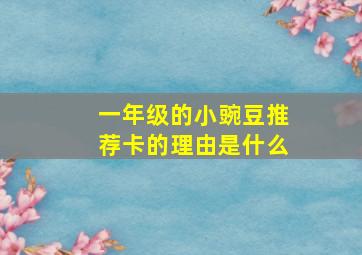 一年级的小豌豆推荐卡的理由是什么